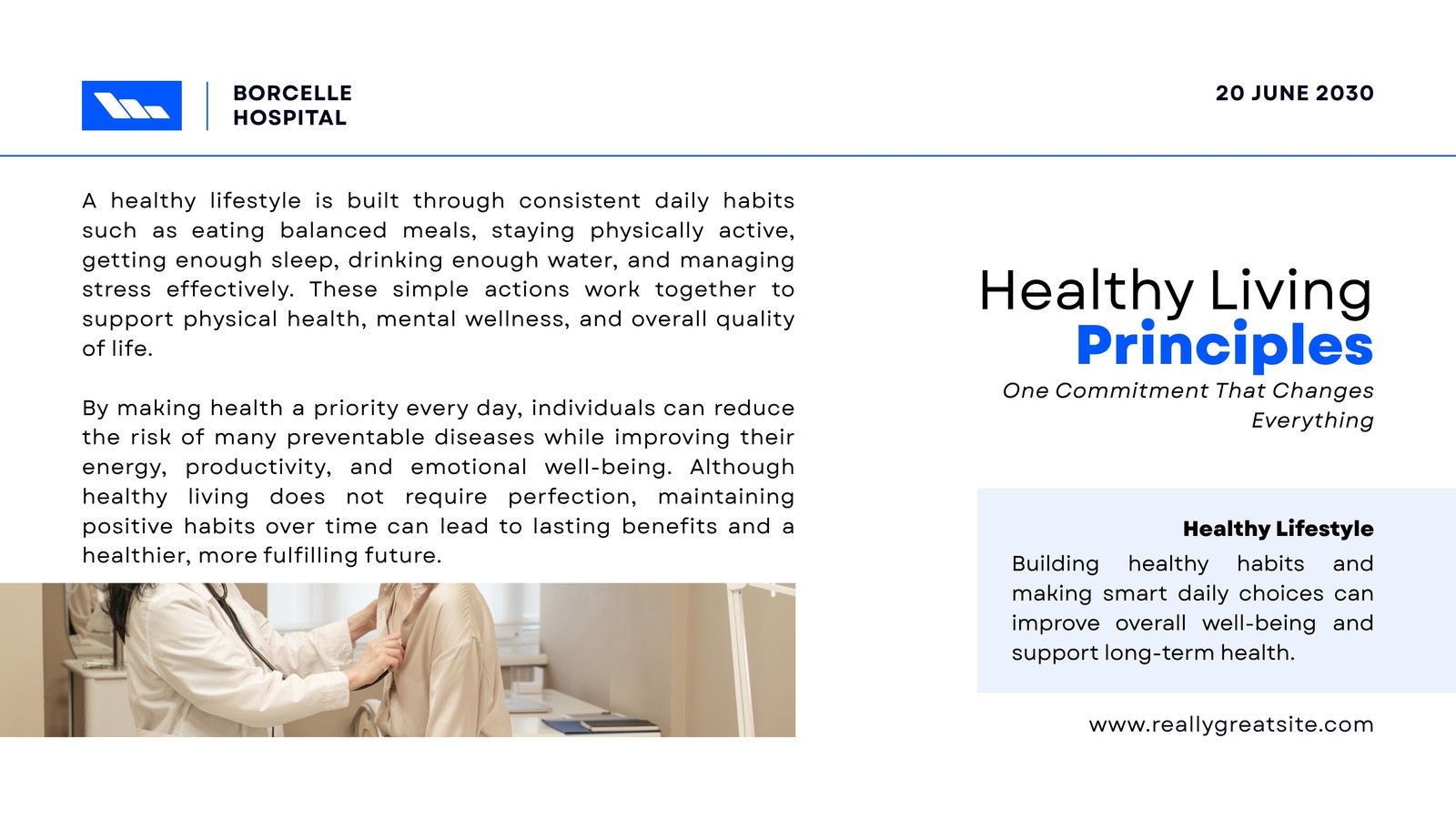 BORCELLE HOSPITAL

20 JUNE 2030

A healthy lifestyle is built through consistent daily habits such as eating balanced meals, staying physically active, getting enough sleep, drinking enough water, and managing stress effectively. These simple actions work together to support physical health, mental wellness, and overall quality of life.

By making health a priority every day, individuals can reduce the risk of many preventable diseases while improving their energy, productivity, and emotional well-being. Although healthy living does not require perfection, maintaining positive habits over time can lead to lasting benefits and a healthier, more fulfilling future.

Healthy Living Principles

One Commitment That Changes Everything

Healthy Lifestyle

Building healthy habits and making smart daily choices can improve overall well-being and support long-term health.

www.reallygreatsite.com